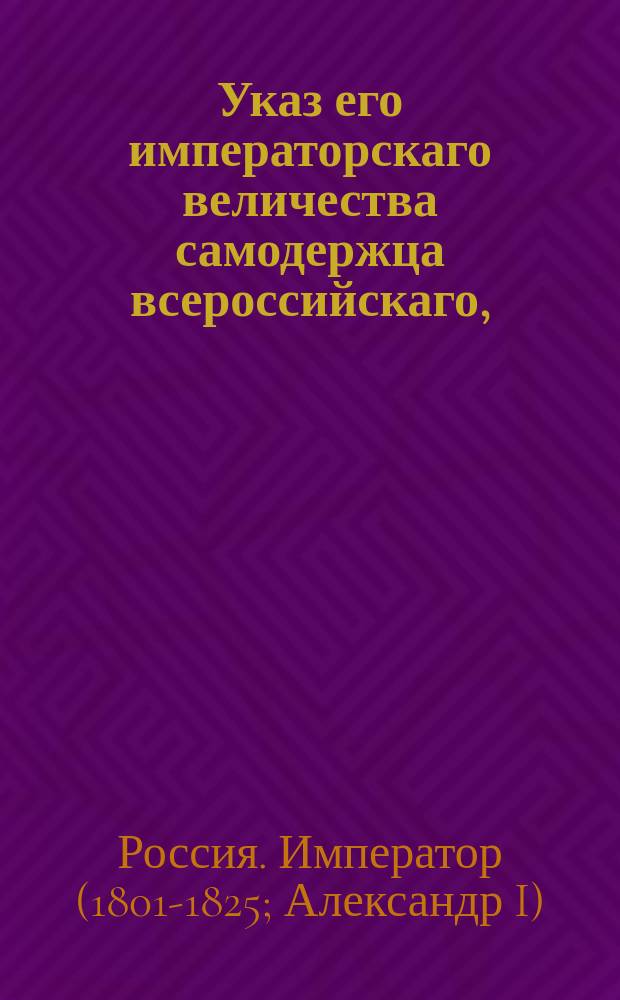 Указ его императорскаго величества самодержца всероссийскаго,

Россия. Император (1801-1825; Александр I)